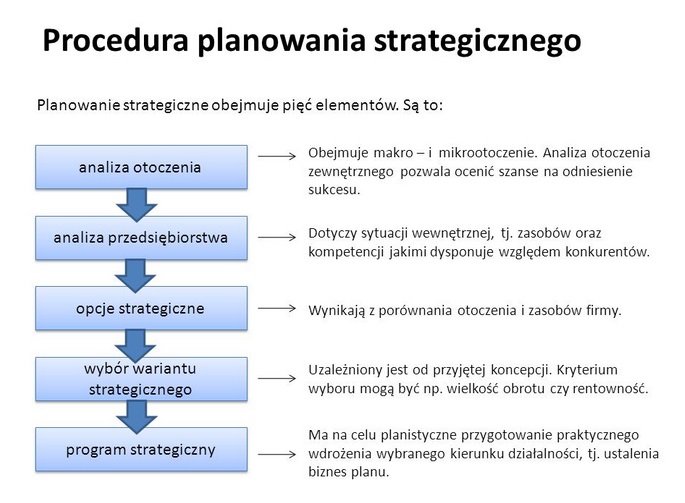 Procedura planowania strategicznego

Planowanie strategiczne obejmuje pięć elementów. Są to:

analiza otoczenia

Obejmuje makro – i mikrootoczenie. Analiza otoczenia zewnętrznego pozwala ocenić szanse na odniesienie sukcesu.

analiza przedsiębiorstwa

Dotyczy sytuacji wewnętrznej, tj. zasobów oraz kompetencji jakimi dysponuje względem konkurentów.

opcje strategiczne

Wynikają z porównania otoczenia i zasobów firmy.

wybór wariantu strategicznego

Uzależniony jest od przyjętej koncepcji. Kryterium wyboru mogą być np. wielkość obrotu czy rentowność.

program strategiczny

Ma na celu planistyczne przygotowanie praktycznego wdrożenia wybranego kierunku działalności, tj. ustalenia biznes planu.